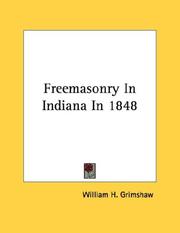 Freemasonry In Indiana In 1848

William H. Grimshaw